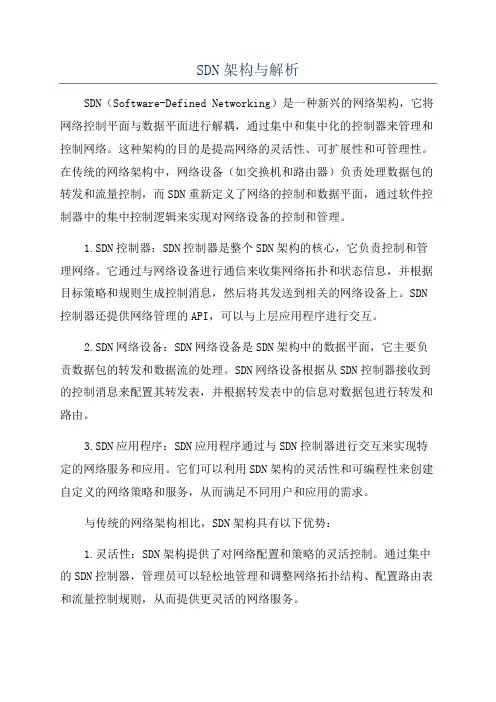 SDN架构与解析

SDN（Software-Defined Networking）是一种新兴的网络架构，它将网络控制平面与数据平面进行解耦，通过集中和集中化的控制器来管理和控制网络。这种架构的目的是提高网络的灵活性、可扩展性和可管理性。在传统的网络架构中，网络设备（如交换机和路由器）负责处理数据包的转发和流量控制，而SDN重新定义了网络的控制和数据平面，通过软件控制器中的集中控制逻辑来实现对网络设备的控制和管理。

1.SDN控制器：SDN控制器是整个SDN架构的核心，它负责控制和管理网络。它通过与网络设备进行通信来收集网络拓扑和状态信息，并根据目标策略和规则生成控制消息，然后将其发送到相关的网络设备上。SDN控制器还提供网络管理的API，可以与上层应用程序进行交互。

2.SDN网络设备：SDN网络设备是SDN架构中的数据平面，它主要负责数据包的转发和数据流的处理。SDN网络设备根据从SDN控制器接收到的控制消息来配置其转发表，并根据转发表中的信息对数据包进行转发和路由。

3.SDN应用程序：SDN应用程序通过与SDN控制器进行交互来实现特定的网络服务和应用。它们可以利用SDN架构的灵活性和可编程性来创建自定义的网络策略和服务，从而满足不同用户和应用的需求。

与传统的网络架构相比，SDN架构具有以下优势：

1.灵活性：SDN架构提供了对网络配置和策略的灵活控制。通过集中的SDN控制器，管理员可以轻松地管理和调整网络拓扑结构、配置路由表和流量控制规则，从而提供更灵活的网络服务。